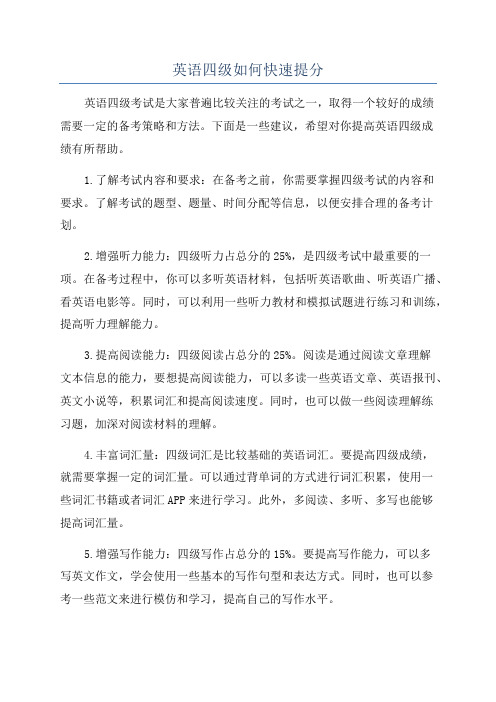 英语四级如何快速提分

英语四级考试是大家普遍比较关注的考试之一，取得一个较好的成绩需要一定的备考策略和方法。下面是一些建议，希望对你提高英语四级成绩有所帮助。

1.了解考试内容和要求：在备考之前，你需要掌握四级考试的内容和要求。了解考试的题型、题量、时间分配等信息，以便安排合理的备考计划。

2.增强听力能力：四级听力占总分的25%，是四级考试中最重要的一项。在备考过程中，你可以多听英语材料，包括听英语歌曲、听英语广播、看英语电影等。同时，可以利用一些听力教材和模拟试题进行练习和训练，提高听力理解能力。

3.提高阅读能力：四级阅读占总分的25%。阅读是通过阅读文章理解文本信息的能力，要想提高阅读能力，可以多读一些英语文章、英语报刊、英文小说等，积累词汇和提高阅读速度。同时，也可以做一些阅读理解练习题，加深对阅读材料的理解。

4.丰富词汇量：四级词汇是比较基础的英语词汇。要提高四级成绩，就需要掌握一定的词汇量。可以通过背单词的方式进行词汇积累，使用一些词汇书籍或者词汇APP来进行学习。此外，多阅读、多听、多写也能够提高词汇量。

5.增强写作能力：四级写作占总分的15%。要提高写作能力，可以多写英文作文，学会使用一些基本的写作句型和表达方式。同时，也可以参考一些范文来进行模仿和学习，提高自己的写作水平。